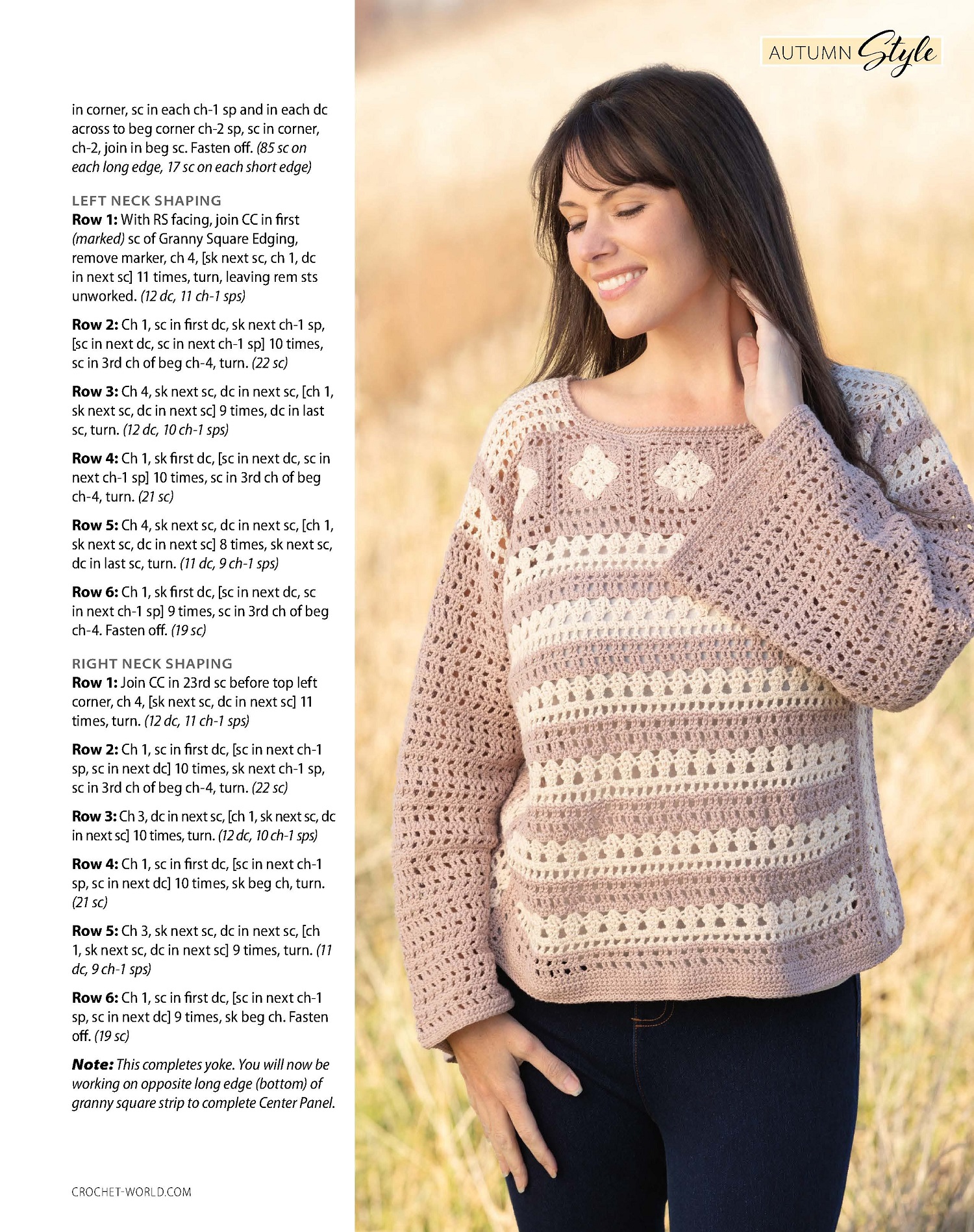 AUTUMN Style

in corner, sc in each ch-1 sp and in each dc across to beg corner ch-2 sp, sc in corner, ch-2, join in beg sc. Fasten off. (85 sc on each long edge, 17 sc on each short edge)

LEFT NECK SHAPING

Row 1: With RS facing, join CC in first (marked) sc of Granny Square Edging, remove marker, ch 4, [sk next sc, ch 1, dc in next sc] 11 times, turn, leaving rem sts unworked. (12 dc, 11 ch-1 sps)

Row 2: Ch 1, sc in first dc, sk next ch-1 sp, [sc in next dc, sc in next ch-1 sp] 10 times, sc in 3rd ch of beg ch-4, turn. (22 sc)

Row 3: Ch 4, sk next sc, dc in next sc, [ch 1, sk next sc, dc in next sc] 9 times, dc in last sc, turn. (12 dc, 10 ch-1 sps)

Row 4: Ch 1, sk first dc, [sc in next dc, sc in next ch-1 sp] 10 times, sc in 3rd ch of beg ch-4, turn. (21 sc)

Row 5: Ch 4, sk next sc, dc in next sc, [ch 1, sk next sc, dc in next sc] 8 times, sk next sc, dc in last sc, turn. (11 dc, 9 ch-1 sps)

Row 6: Ch 1, sk first dc, [sc in next dc, sc in next ch-1 sp] 9 times, sc in 3rd ch of beg ch-4. Fasten off. (19 sc)

RIGHT NECK SHAPING

Row 1: Join CC in 23rd sc before top left corner, ch 4, [sk next sc, dc in next sc] 11 times, turn. (12 dc, 11 ch-1 sps)

Row 2: Ch 1, sc in first dc, [sc in next ch-1 sp, sc in next dc] 10 times, sk next ch-1 sp, sc in 3rd ch of beg ch-4, turn. (22 sc)

Row 3: Ch 3, dc in next sc, [ch 1, sk next sc, dc in next sc] 10 times, turn. (12 dc, 10 ch-1 sps)

Row 4: Ch 1, sc in first dc, [sc in next ch-1 sp, sc in next dc] 10 times, sk beg ch, turn. (21 sc)

Row 5: Ch 3, sk next sc, dc in next sc, [ch 1, sk next sc, dc in next sc] 9 times, turn. (11 dc, 9 ch-1 sps)

Row 6: Ch 1, sc in first dc, [sc in next ch-1 sp, sc in next dc] 9 times, sk beg ch. Fasten off. (19 sc)

Note: This completes yoke. You will now be working on opposite long edge (bottom) of granny square strip to complete Center Panel.

CROCHET-WORLD.COM